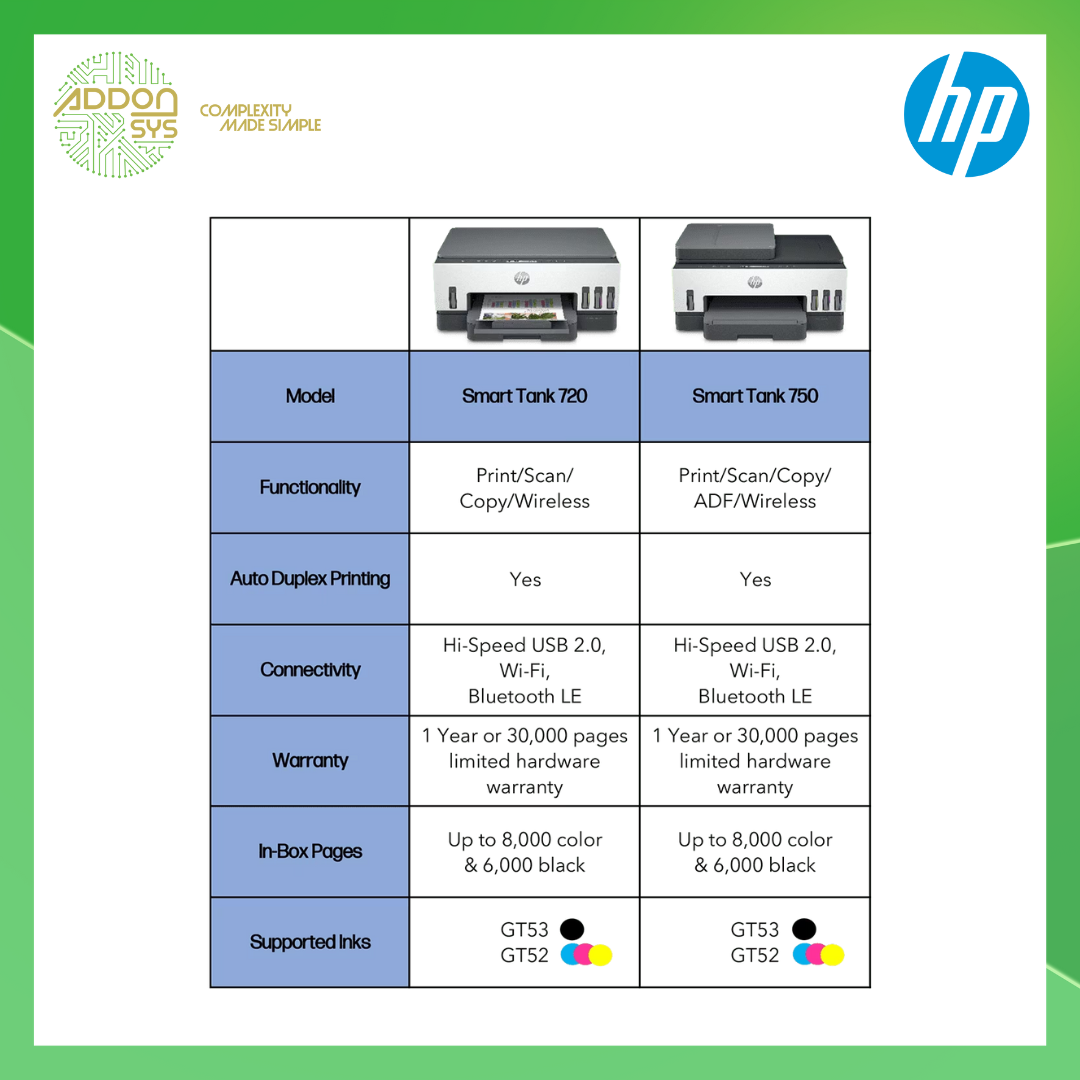 ADDON SYS

COMPLEXITY MADE SIMPLE

hp

| | | |
|---|---|---|
| Model | Smart Tank 720 | Smart Tank 750 |
| Functionality | Print/Scan/ Copy/Wireless | Print/Scan/Copy/ ADF/Wireless |
| Auto Duplex Printing | Yes | Yes |
| Connectivity | Hi-Speed USB 2.0, Wi-Fi, Bluetooth LE | Hi-Speed USB 2.0, Wi-Fi, Bluetooth LE |
| Warranty | 1 Year or 30,000 pages limited hardware warranty | 1 Year or 30,000 pages limited hardware warranty |
| In-Box Pages | Up to 8,000 color & 6,000 black | Up to 8,000 color & 6,000 black |
| Supported Inks | GT53 GT52 | GT53 GT52 |